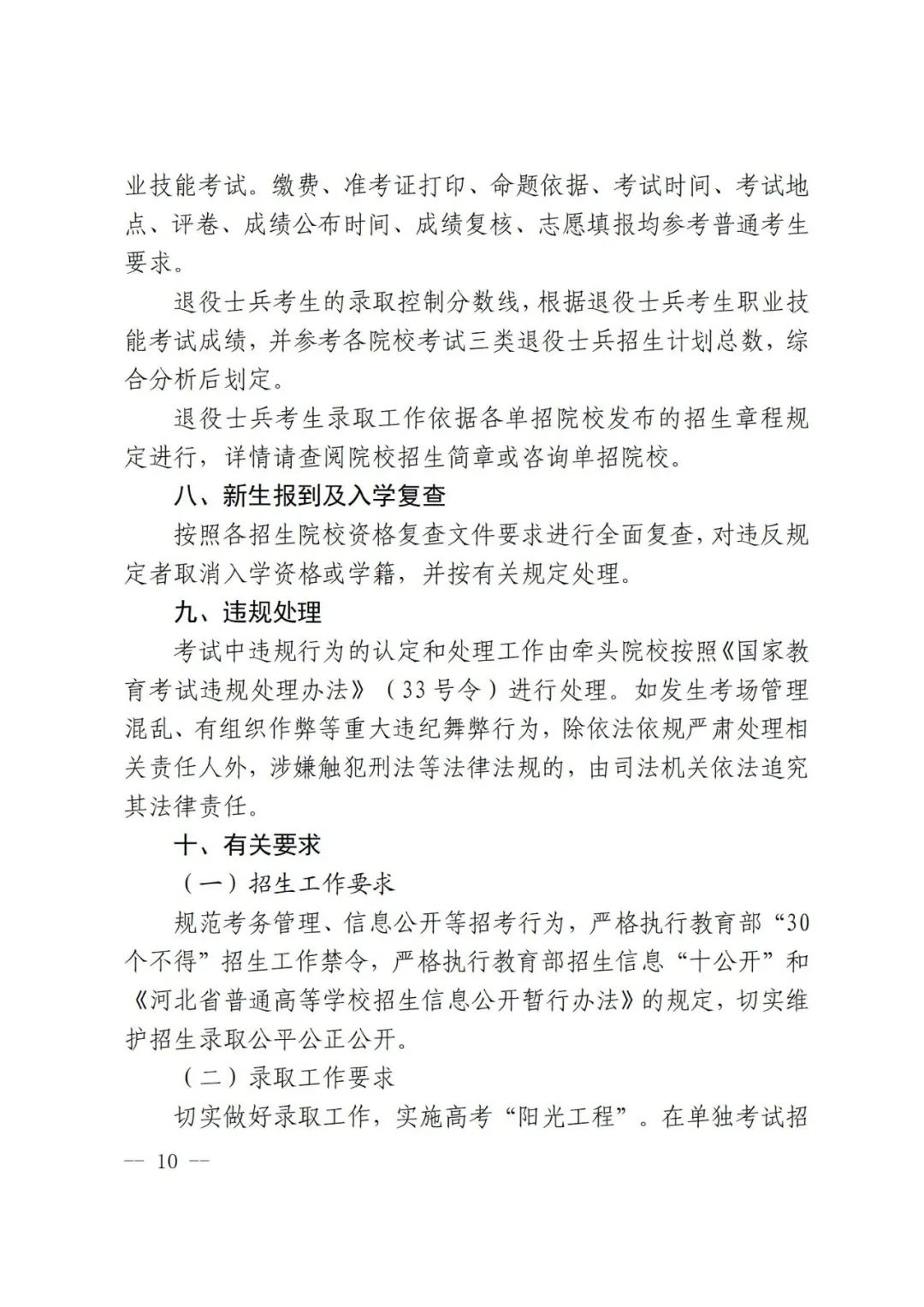 业技能考试。缴费、准考证打印、命题依据、考试时间、考试地点、评卷、成绩公布时间、成绩复核、志愿填报均参考普通考生要求。

退役士兵考生的录取控制分数线，根据退役士兵考生职业技能考试成绩，并参考各院校考试三类退役士兵招生计划总数，综合分析后划定。

退役士兵考生录取工作依据各单招院校发布的招生章程规定进行，详情请查阅院校招生简章或咨询单招院校。

八、新生报到及入学复查

按照各招生院校资格复查文件要求进行全面复查，对违反规定者取消入学资格或学籍，并按有关规定处理。

九、违规处理

考试中违规行为的认定和处理工作由牵头院校按照《国家教育考试违规处理办法》（33号令）进行处理。如发生考场管理混乱、有组织作弊等重大违纪舞弊行为，除依法依规严肃处理相关责任人外，涉嫌触犯刑法等法律法规的，由司法机关依法追究其法律责任。

十、有关要求

（一）招生工作要求

规范考务管理、信息公开等招考行为，严格执行教育部“30个不得”招生工作禁令，严格执行教育部招生信息“十公开”和《河北省普通高等学校招生信息公开暂行办法》的规定，切实维护招生录取公平公正公开。

（二）录取工作要求

切实做好录取工作，实施高考“阳光工程”。在单独考试招

— 10 —